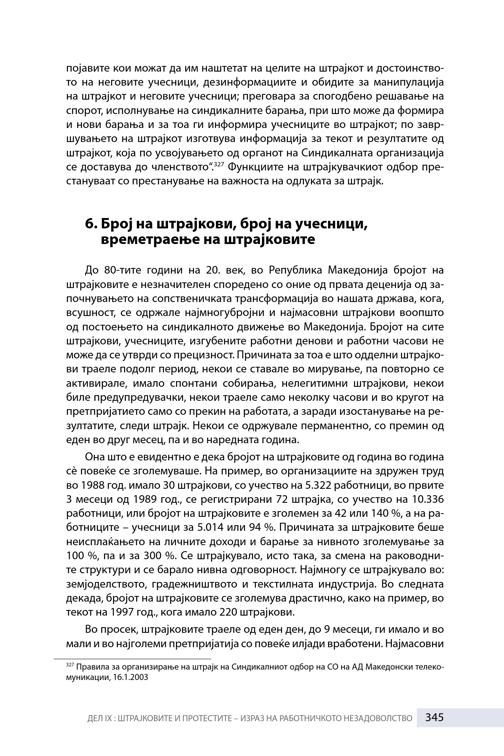 појавите кои можат да им наштетат на целите на штрајкот и достоинството на неговите учесници, дезинформациите и обидите за манипулација на штрајкот и неговите учесници; преговара за спогодбено решавање на спорот, исполнување на синдикалните барања, при што може да формира и нови барања и за тоа ги информира учесниците во штрајкот; по завршувањето на штрајкот изготвува информација за текот и резултатите од штрајкот, која по усвојувањето од органот на Синдикалната организација се доставува до членството".$^{327}$ Функциите на штрајкувачкиот одбор престануваат со престанување на важноста на одлуката за штрајк.

6. Број на штрајкови, број на учесници, времетраење на штрајковите

До 80-тите години на 20. век, во Република Македонија бројот на штрајковите е незначителен споредено со оние од првата деценија од започнувањето на сопственичката трансформација во нашата држава, кога, всушност, се одржале најмногубројни и најмасовни штрајкови воопшто од постоењето на синдикалното движење во Македонија. Бројот на сите штрајкови, учесниците, изгубените работни денови и работни часови не може да се утврди со прецизност. Причината за тоа е што одделни штрајкови траеле подолг период, некои се ставале во мирување, па повторно се активирале, имало спонтани собирања, нелегитимни штрајкови, некои биле предупредувачки, некои траеле само неколку часови и во кругот на претпријатието само со прекин на работата, а заради изостанување на резултатите, следи штрајк. Некои се одржувале перманентно, со премин од еден во друг месец, па и во наредната година.

Она што е евидентно е дека бројот на штрајковите од година во година сè повеќе се зголемуваше. На пример, во организациите на здружен труд во 1988 год. имало 30 штрајкови, со учество на 5.322 работници, во првите 3 месеци од 1989 год., се регистрирани 72 штрајка, со учество на 10.336 работници, или бројот на штрајковите е зголемен за 42 или 140 %, а на работниците – учесници за 5.014 или 94 %. Причината за штрајковите беше неисплаќањето на личните доходи и барање за нивното зголемување за 100 %, па и за 300 %. Се штрајкувало, исто така, за смена на раководните структури и се барало нивна одговорност. Најмногу се штрајкувало во: земјоделството, градежништвото и текстилната индустрија. Во следната декада, бројот на штрајковите се зголемува драстично, како на пример, во текот на 1997 год., кога имало 220 штрајкови.

Во просек, штрајковите траеле од еден ден, до 9 месеци, ги имало и во мали и во најголеми претпријатија со повеќе илјади вработени. Најмасовни

$^{327}$ Правила за организирање на штрајк на Синдикалниот одбор на СО на АД Македонски телекомуникации, 16.1.2003

ДЕЛ IX : ШТРАЈКОВИТЕ И ПРОТЕСТИТЕ – ИЗРАЗ НА РАБОТНИЧКОТО НЕЗАДОВОЛСТВО 345